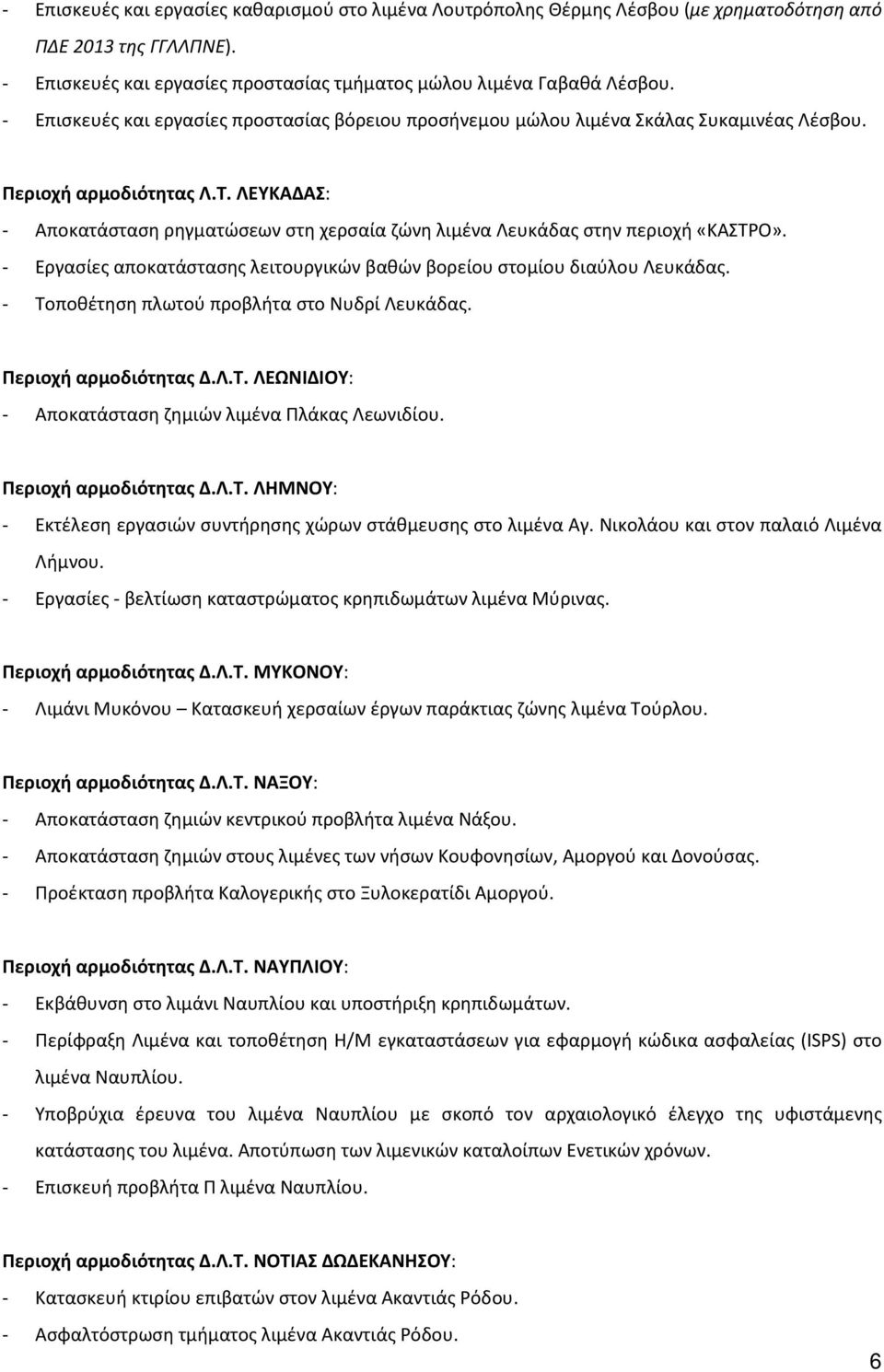 - Επισκευές και εργασίες καθαρισμού στο λιμένα Λουτρόπολης Θέρμης Λέσβου (με χρηματοδότηση από ΠΔΕ 2013 της ΓΓΛΛΠΝΕ).
- Επισκευές και εργασίες προστασίας τμήματος μώλου λιμένα Γαβαθά Λέσβου.
- Επισκευές και εργασίες προστασίας βόρειου προσήνεμου μώλου λιμένα Σκάλας Συκαμινέας Λέσβου.

Περιοχή αρμοδιότητας Λ.Τ. ΛΕΥΚΑΔΑΣ:
- Αποκατάσταση ρηγματώσεων στη χερσαία ζώνη λιμένα Λευκάδας στην περιοχή «ΚΑΣΤΡΟ».
- Εργασίες αποκατάστασης λειτουργικών βαθών βορείου στομίου διαύλου Λευκάδας.
- Τοποθέτηση πλωτού προβλήτα στο Νυδρί Λευκάδας.

Περιοχή αρμοδιότητας Δ.Λ.Τ. ΛΕΩΝΙΔΙΟΥ:
- Αποκατάσταση ζημιών λιμένα Πλάκας Λεωνιδίου.

Περιοχή αρμοδιότητας Δ.Λ.Τ. ΛΗΜΝΟΥ:
- Εκτέλεση εργασιών συντήρησης χώρων στάθμευσης στο λιμένα Αγ. Νικολάου και στον παλαιό Λιμένα Λήμνου.
- Εργασίες - βελτίωση καταστρώματος κρηπιδωμάτων λιμένα Μύρινας.

Περιοχή αρμοδιότητας Δ.Λ.Τ. ΜΥΚΟΝΟΥ:
- Λιμάνι Μυκόνου – Κατασκευή χερσαίων έργων παράκτιας ζώνης λιμένα Τούρλου.

Περιοχή αρμοδιότητας Δ.Λ.Τ. ΝΑΞΟΥ:
- Αποκατάσταση ζημιών κεντρικού προβλήτα λιμένα Νάξου.
- Αποκατάσταση ζημιών στους λιμένες των νήσων Κουφονησίων, Αμοργού και Δονούσας.
- Προέκταση προβλήτα Καλογερικής στο Ξυλοκερατίδι Αμοργού.

Περιοχή αρμοδιότητας Δ.Λ.Τ. ΝΑΥΠΛΙΟΥ:
- Εκβάθυνση στο λιμάνι Ναυπλίου και υποστήριξη κρηπιδωμάτων.
- Περίφραξη Λιμένα και τοποθέτηση Η/Μ εγκαταστάσεων για εφαρμογή κώδικα ασφαλείας (ISPS) στο λιμένα Ναυπλίου.
- Υποβρύχια έρευνα του λιμένα Ναυπλίου με σκοπό τον αρχαιολογικό έλεγχο της υφιστάμενης κατάστασης του λιμένα. Αποτύπωση των λιμενικών καταλοίπων Ενετικών χρόνων.
- Επισκευή προβλήτα Π λιμένα Ναυπλίου.

Περιοχή αρμοδιότητας Δ.Λ.Τ. ΝΟΤΙΑΣ ΔΩΔΕΚΑΝΗΣΟΥ:
- Κατασκευή κτιρίου επιβατών στον λιμένα Ακαντιάς Ρόδου.
- Ασφαλτόστρωση τμήματος λιμένα Ακαντιάς Ρόδου.

6